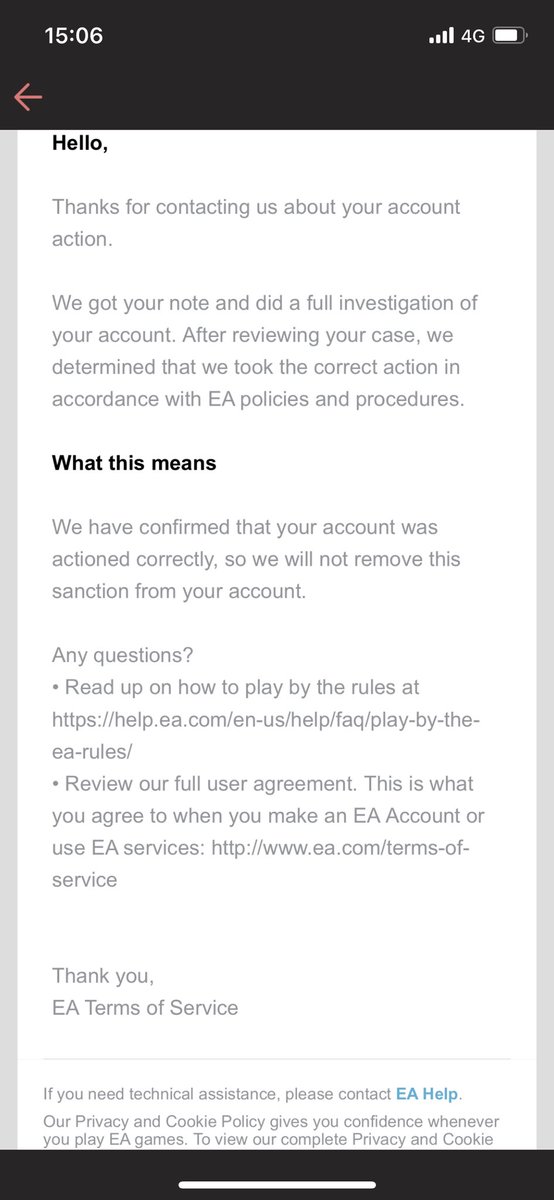 15:06 4G

Hello,

Thanks for contacting us about your account action.

We got your note and did a full investigation of your account. After reviewing your case, we determined that we took the correct action in accordance with EA policies and procedures.

What this means

We have confirmed that your account was actioned correctly, so we will not remove this sanction from your account.

Any questions?
• Read up on how to play by the rules at https://help.ea.com/en-us/help/faq/play-by-the-ea-rules/
• Review our full user agreement. This is what you agree to when you make an EA Account or use EA services: http://www.ea.com/terms-of-service

Thank you,
EA Terms of Service

If you need technical assistance, please contact EA Help.

Our Privacy and Cookie Policy gives you confidence whenever you play EA games. To view our complete Privacy and Cookie